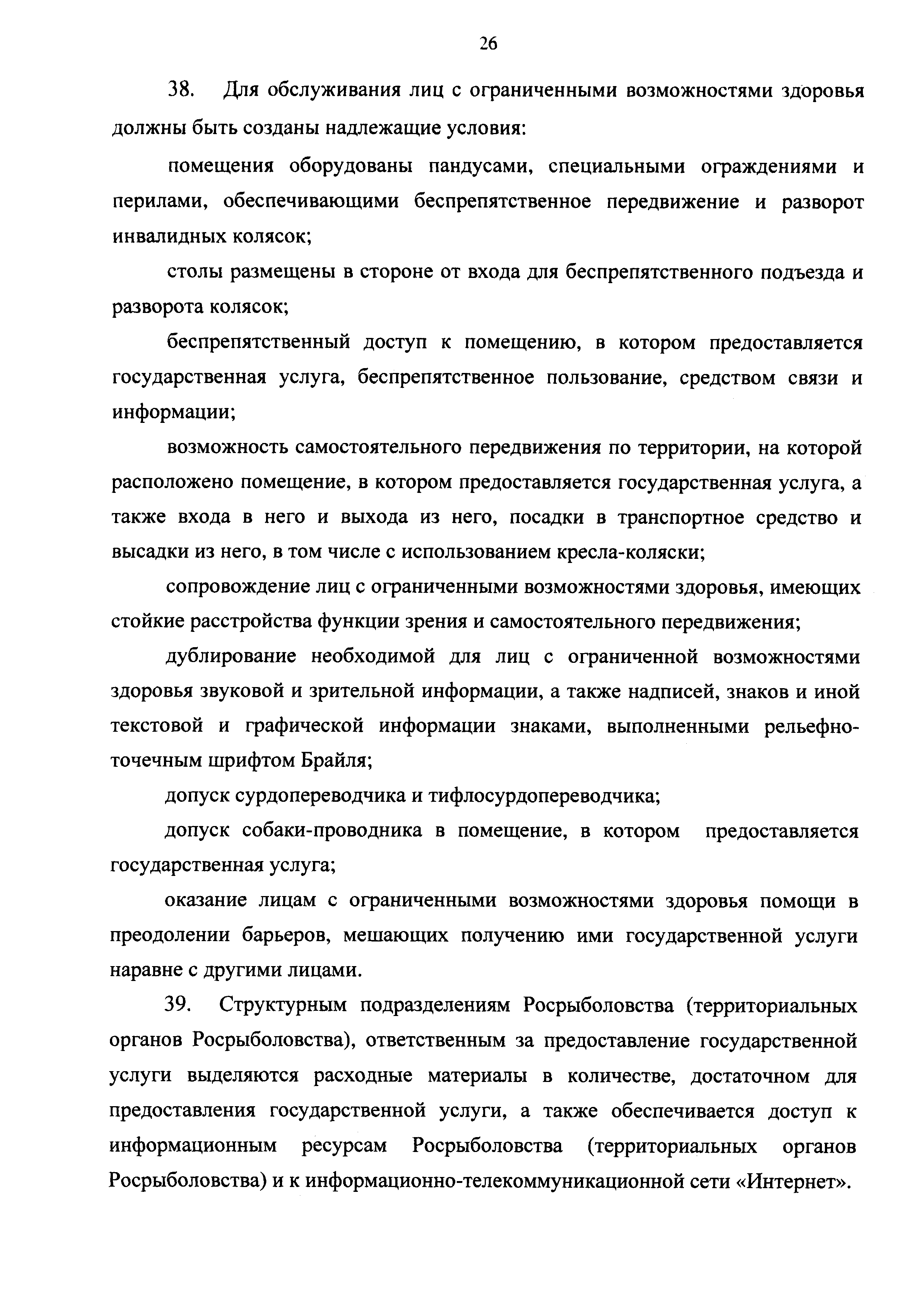 26

38. Для обслуживания лиц с ограниченными возможностями здоровья должны быть созданы надлежащие условия:

помещения оборудованы пандусами, специальными ограждениями и перилами, обеспечивающими беспрепятственное передвижение и разворот инвалидных колясок;

столы размещены в стороне от входа для беспрепятственного подъезда и разворота колясок;

беспрепятственный доступ к помещению, в котором предоставляется государственная услуга, беспрепятственное пользование, средством связи и информации;

возможность самостоятельного передвижения по территории, на которой расположено помещение, в котором предоставляется государственная услуга, а также входа в него и выхода из него, посадки в транспортное средство и высадки из него, в том числе с использованием кресла-коляски;

сопровождение лиц с ограниченными возможностями здоровья, имеющих стойкие расстройства функции зрения и самостоятельного передвижения;

дублирование необходимой для лиц с ограниченной возможностями здоровья звуковой и зрительной информации, а также надписей, знаков и иной текстовой и графической информации знаками, выполненными рельефно-точечным шрифтом Брайля;

допуск сурдопереводчика и тифлосурдопереводчика;

допуск собаки-проводника в помещение, в котором предоставляется государственная услуга;

оказание лицам с ограниченными возможностями здоровья помощи в преодолении барьеров, мешающих получению ими государственной услуги наравне с другими лицами.

39. Структурным подразделениям Росрыболовства (территориальных органов Росрыболовства), ответственным за предоставление государственной услуги выделяются расходные материалы в количестве, достаточном для предоставления государственной услуги, а также обеспечивается доступ к информационным ресурсам Росрыболовства (территориальных органов Росрыболовства) и к информационно-телекоммуникационной сети «Интернет».